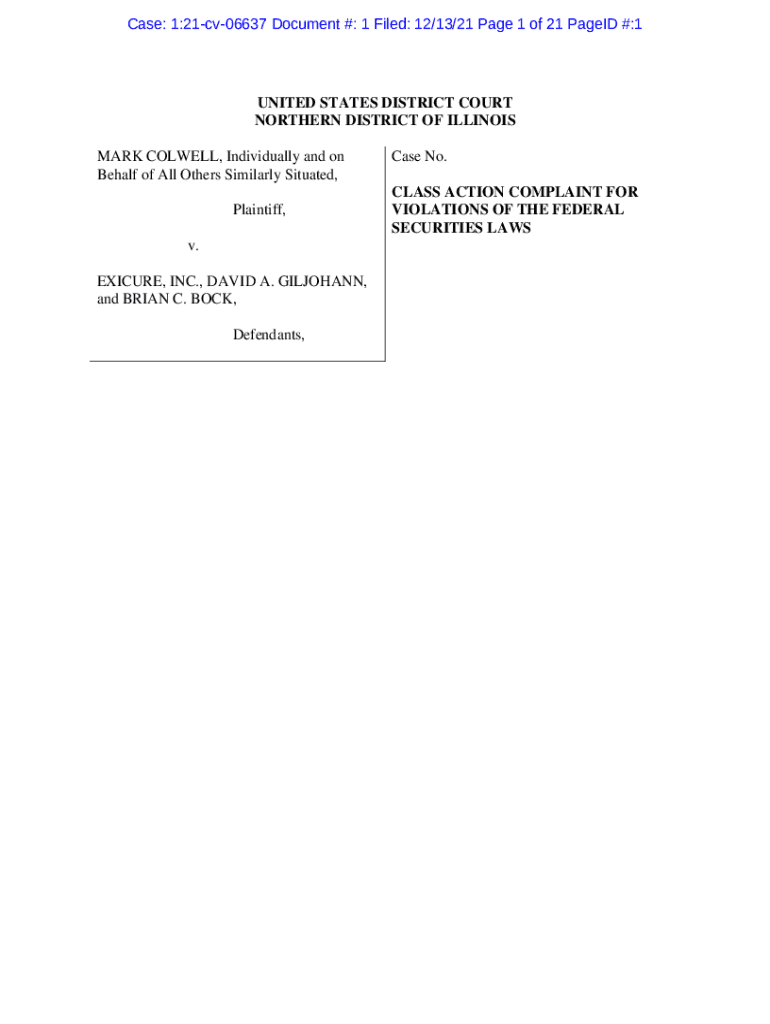 Case: 1:21-cv-06637 Document #: 1 Filed: 12/13/21 Page 1 of 21 PageID #:1

UNITED STATES DISTRICT COURT
NORTHERN DISTRICT OF ILLINOIS

MARK COLWELL, Individually and on Behalf of All Others Similarly Situated,

Plaintiff,

v.

EXICURE, INC., DAVID A. GILJOHANN, and BRIAN C. BOCK,

Defendants,

Case No.

CLASS ACTION COMPLAINT FOR VIOLATIONS OF THE FEDERAL SECURITIES LAWS